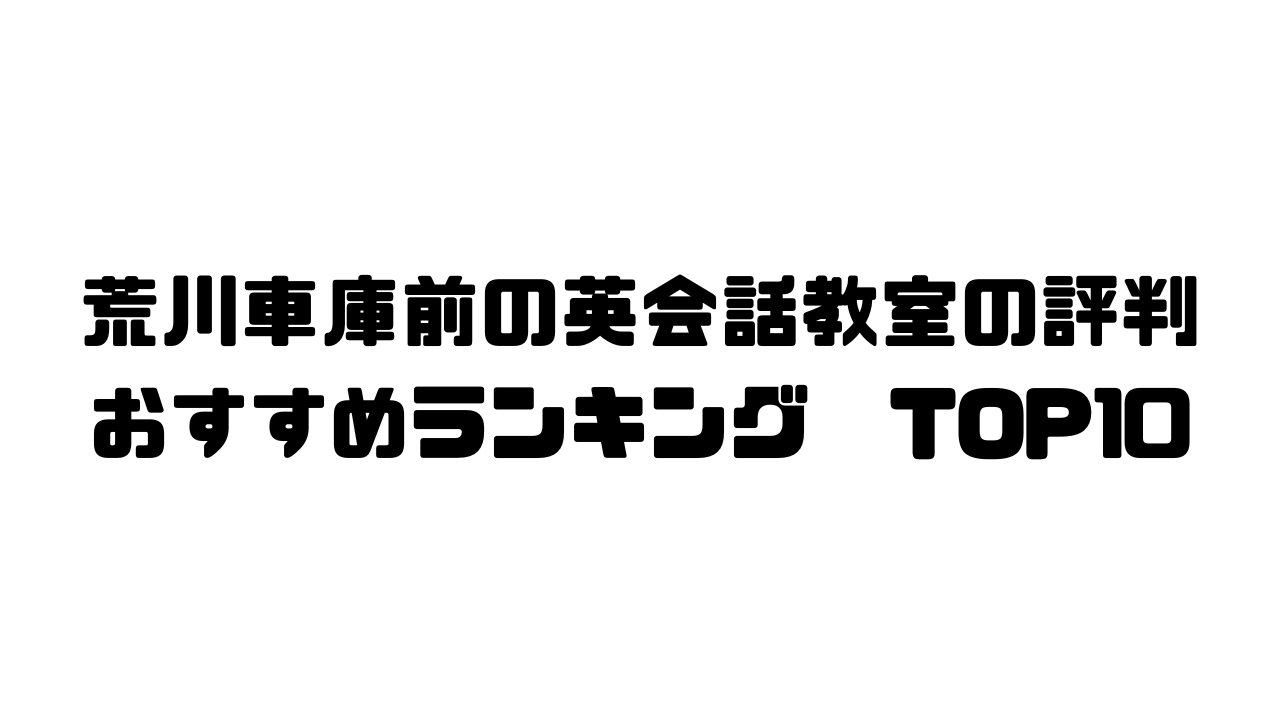 荒川車庫前の英会話教室の評判
おすすめランキング　TOP10